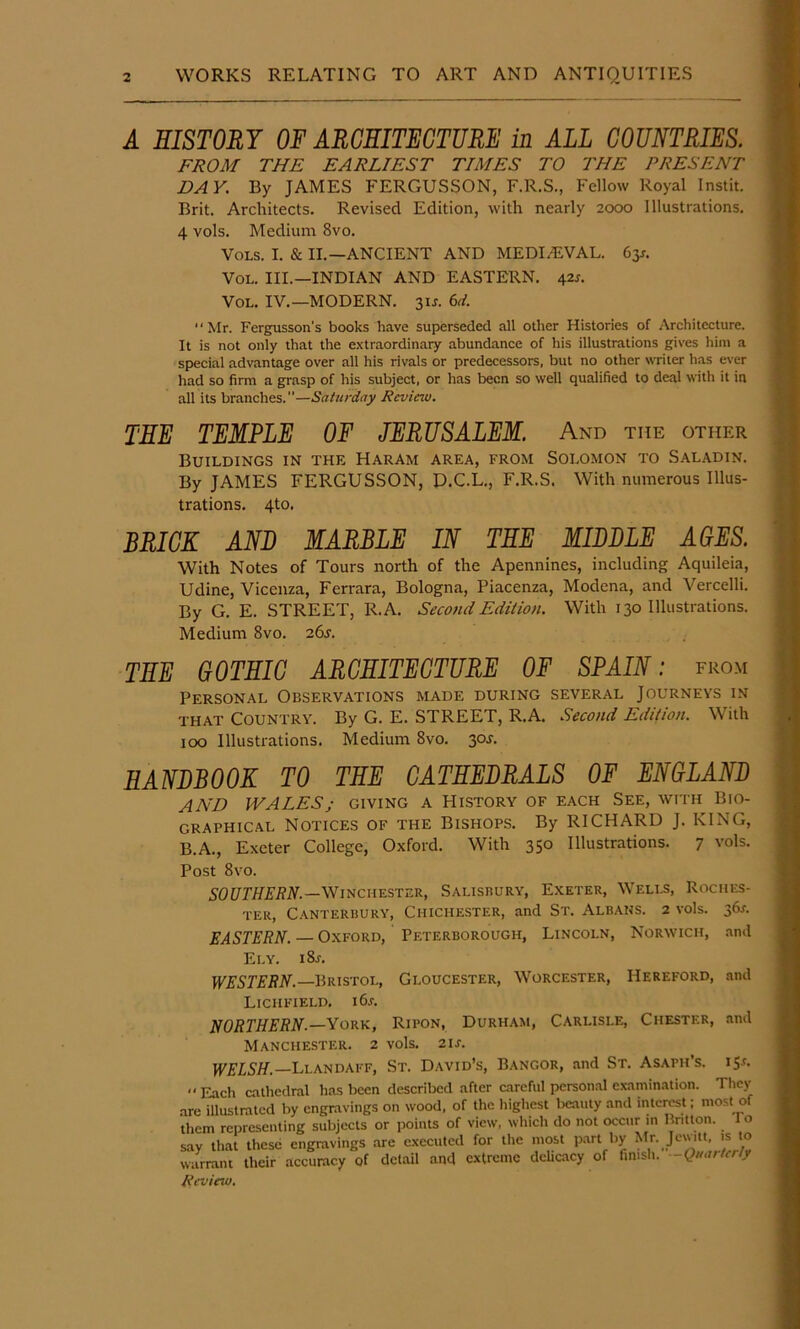 2 WORKS RELATING TO ART AND ANTIQUITIES

A HISTORY OF ARCHITECTURE in ALL COUNTRIES. FROM THE EARLIEST TIMES TO THE PRESENT DAY. By JAMES FERGUSSON, F.R.S., Fellow Royal Instit. Brit. Architects. Revised Edition, with nearly 2000 Illustrations. 4 vols. Medium 8vo.

Vols. I. & II.—ANCIENT AND MEDIÆVAL. 63s.
Vol. III.—INDIAN AND EASTERN. 42s.
Vol. IV.—MODERN. 31s. 6d.

"Mr. Fergusson's books have superseded all other Histories of Architecture. It is not only that the extraordinary abundance of his illustrations gives him a special advantage over all his rivals or predecessors, but no other writer has ever had so firm a grasp of his subject, or has been so well qualified to deal with it in all its branches."—Saturday Review.

THE TEMPLE OF JERUSALEM. And the other Buildings in the Haram area, from Solomon to Saladin. By JAMES FERGUSSON, D.C.L., F.R.S. With numerous Illustrations. 4to.

BRICK AND MARBLE IN THE MIDDLE AGES. With Notes of Tours north of the Apennines, including Aquileia, Udine, Vicenza, Ferrara, Bologna, Piacenza, Modena, and Vercelli. By G. E. STREET, R.A. Second Edition. With 130 Illustrations. Medium 8vo. 26s.

THE GOTHIC ARCHITECTURE OF SPAIN: from Personal Observations made during several Journeys in that Country. By G. E. STREET, R.A. Second Edition. With 100 Illustrations. Medium 8vo. 30s.

HANDBOOK TO THE CATHEDRALS OF ENGLAND AND WALES; giving a History of each See, with Biographical Notices of the Bishops. By RICHARD J. KING, B.A., Exeter College, Oxford. With 350 Illustrations. 7 vols. Post 8vo.

SOUTHERN.—Winchester, Salisbury, Exeter, Wells, Rochester, Canterbury, Chichester, and St. Albans. 2 vols. 36s.
EASTERN.—Oxford, Peterborough, Lincoln, Norwich, and Ely. 18s.
WESTERN.—Bristol, Gloucester, Worcester, Hereford, and Lichfield. 16s.
NORTHERN.—York, Ripon, Durham, Carlisle, Chester, and Manchester. 2 vols. 21s.
WELSH.—Llandaff, St. David's, Bangor, and St. Asaph's. 15s.

"Each cathedral has been described after careful personal examination. They are illustrated by engravings on wood, of the highest beauty and interest; most of them representing subjects or points of view, which do not occur in Britton. To say that these engravings are executed for the most part by Mr. Jewitt, is to warrant their accuracy of detail and extreme delicacy of finish."—Quarterly Review.